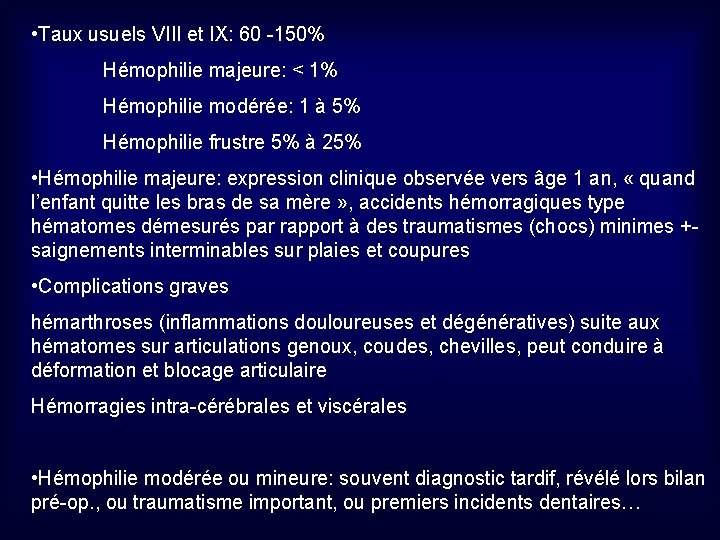 •Taux usuels VIII et IX: 60 -150%

Hémophilie majeure: < 1%

Hémophilie modérée: 1 à 5%

Hémophilie frustre 5% à 25%

•Hémophilie majeure: expression clinique observée vers âge 1 an, « quand l'enfant quitte les bras de sa mère », accidents hémorragiques type hématomes démesurés par rapport à des traumatismes (chocs) minimes +- saignements interminables sur plaies et coupures

•Complications graves

hémarthroses (inflammations douloureuses et dégénératives) suite aux hématomes sur articulations genoux, coudes, chevilles, peut conduire à déformation et blocage articulaire

Hémorragies intra-cérébrales et viscérales

•Hémophilie modérée ou mineure: souvent diagnostic tardif, révélé lors bilan pré-op., ou traumatisme important, ou premiers incidents dentaires…